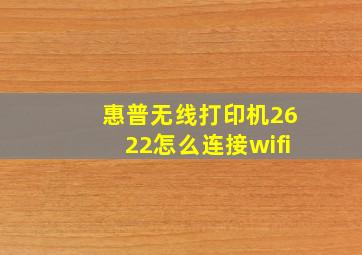 惠普无线打印机2622怎么连接wifi